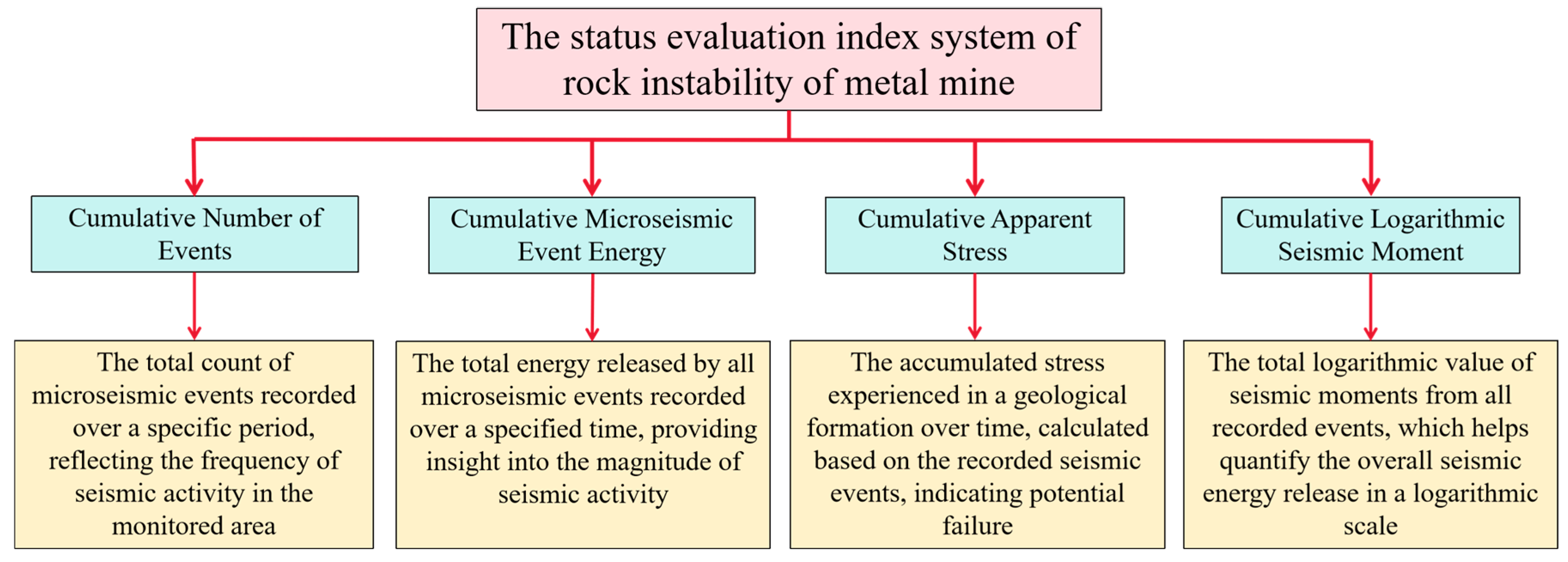 The status evaluation index system of rock instability of metal mine

Cumulative Number of Events

Cumulative Microseismic Event Energy

Cumulative Apparent Stress

Cumulative Logarithmic Seismic Moment

The total count of microseismic events recorded over a specific period, reflecting the frequency of seismic activity in the monitored area

The total energy released by all microseismic events recorded over a specified time, providing insight into the magnitude of seismic activity

The accumulated stress experienced in a geological formation over time, calculated based on the recorded seismic events, indicating potential failure

The total logarithmic value of seismic moments from all recorded events, which helps quantify the overall seismic energy release in a logarithmic scale